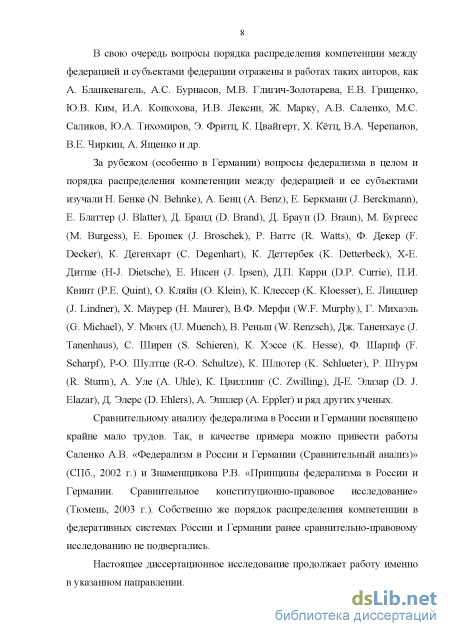 8

В свою очередь вопросы порядка распределения компетенции между федерацией и субъектами федерации отражены в работах таких авторов, как А. Бланкенагель, А.С. Бурнасов, М.В. Глигич-Золотарева, Е.В. Гриценко, Ю.В. Ким, И.А. Конюхова, И.В. Лексин, Ж. Марку, А.В. Саленко, М.С. Саликов, Ю.А. Тихомиров, Э. Фритц, К. Цвайгерт, Х. Кётц, В.А. Черепанов, В.Е. Чиркин, А. Ященко и др.

За рубежом (особенно в Германии) вопросы федерализма в целом и порядка распределения компетенции между федерацией и ее субъектами изучали Н. Бенке (N. Behnke), А. Бенц (A. Benz), Е. Беркманн (J. Berckmann), Е. Блаттер (J. Blatter), Д. Бранд (D. Brand), Д. Браун (D. Braun), М. Бургесс (M. Burgess), Е. Брошек (J. Broschek), Р. Ваттс (R. Watts), Ф. Декер (F. Decker), К. Дегенхарт (C. Degenhart), К. Деттербек (K. Detterbeck), Х-Е. Дитше (H-J. Dietsche), Е. Ипсен (J. Ipsen), Д.П. Карри (D.P. Currie), П.И. Квинт (P.E. Quint), О. Кляйн (O. Klein), К. Клессер (K. Kloesser), Е. Линднер (J. Lindner), Х. Маурер (H. Maurer), В.Ф. Мерфи (W.F. Murphy), Г. Михаэль (G. Michael), У. Мюнх (U. Muench), В. Реньш (W. Renzsch), Дж. Таненхаус (J. Tanenhaus), С. Ширен (S. Schieren), К. Хэссе (K. Hesse), Ф. Шарпф (F. Scharpf), Р-О. Шултце (R-O. Schultze), К. Шлютер (K. Schlueter), Р. Штурм (R. Sturm), А. Уле (A. Uhle), К. Цвиллинг (C. Zwilling), Д-Е. Элазар (D. J. Elazar), Д. Элерс (D. Ehlers), А. Эпплер (A. Eppler) и ряд других ученых.

Сравнительному анализу федерализма в России и Германии посвящено крайне мало трудов. Так, в качестве примера можно привести работы Саленко А.В. «Федерализм в России и Германии (Сравнительный анализ)» (СПб., 2002 г.) и Знаменщикова Р.В. «Принципы федерализма в России и Германии. Сравнительное конституционно-правовое исследование» (Тюмень, 2003 г.). Собственно же порядок распределения компетенции в федеративных системах России и Германии ранее сравнительно-правовому исследованию не подвергались.

Настоящее диссертационное исследование продолжает работу именно в указанном направлении.

dsLib.net
библиотека диссертаций